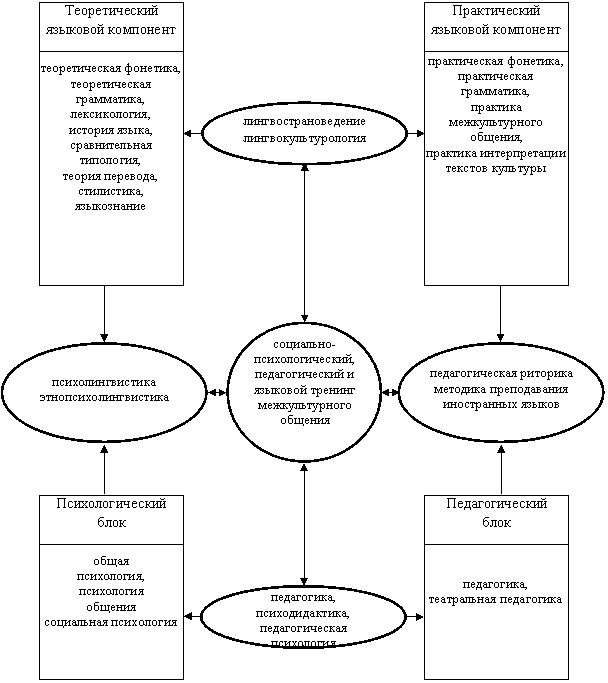 Теоретический языковой компонент

теоретическая фонетика, теоретическая грамматика, лексикология, история языка, сравнительная типология, теория перевода, стилистика, языкознание

лингвострановедение лингвокультурология

Практический языковой компонент

практическая фонетика, практическая грамматика, практика межкультурного общения, практика интерпретации текстов культуры

психолингвистика этнопсихолингвистика

социально-психологический, педагогический и языковой тренинг межкультурного общения

педагогическая риторика методика преподавания иностранных языков

Психологический блок

общая психология, психология общения социальная психология

педагогика, психодидактика, педагогическая психология

Педагогический блок

педагогика, театральная педагогика